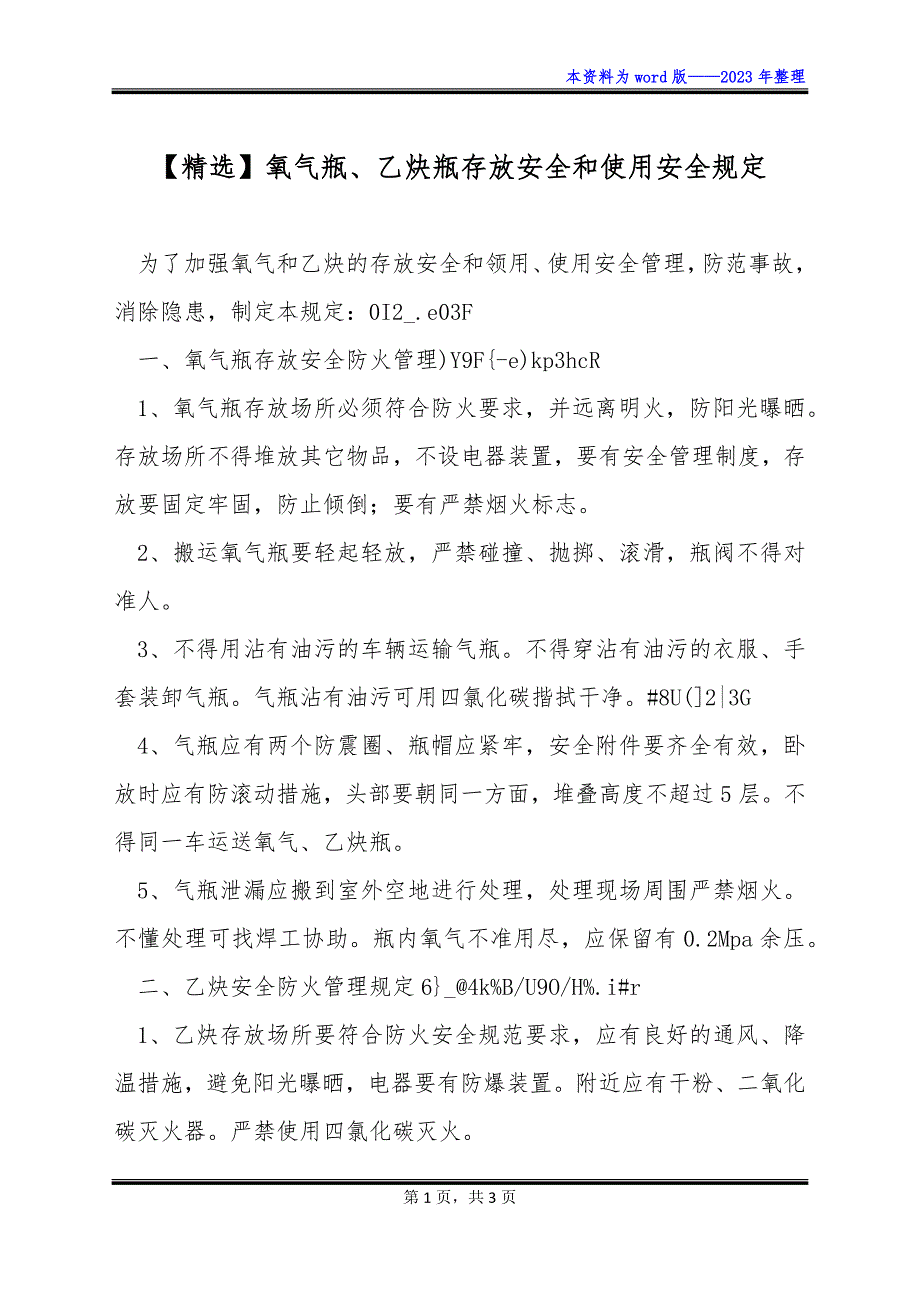 本资料为word版——2023年整理

【精选】氧气瓶、乙炔瓶存放安全和使用安全规定

为了加强氧气和乙炔的存放安全和领用、使用安全管理，防范事故，消除隐患，制定本规定：0I2_.e03F

一、氧气瓶存放安全防火管理)Y9F{-e)kp3hcR

1、氧气瓶存放场所必须符合防火要求，并远离明火，防阳光曝晒。存放场所不得堆放其它物品，不设电器装置，要有安全管理制度，存放要固定牢固，防止倾倒；要有严禁烟火标志。

2、搬运氧气瓶要轻起轻放，严禁碰撞、抛掷、滚滑，瓶阀不得对准人。

3、不得用沾有油污的车辆运输气瓶。不得穿沾有油污的衣服、手套装卸气瓶。气瓶沾有油污可用四氯化碳揩拭干净。#8U(]2|3G

4、气瓶应有两个防震圈、瓶帽应紧牢，安全附件要齐全有效，卧放时应有防滚动措施，头部要朝同一方面，堆叠高度不超过5层。不得同一车运送氧气、乙炔瓶。

5、气瓶泄漏应搬到室外空地进行处理，处理现场周围严禁烟火。不懂处理可找焊工协助。瓶内氧气不准用尽，应保留有0.2Mpa余压。

二、乙炔安全防火管理规定6}_@4k%B/U90/H%.i#r

1、乙炔存放场所要符合防火安全规范要求，应有良好的通风、降温措施，避免阳光曝晒，电器要有防爆装置。附近应有干粉、二氧化碳灭火器。严禁使用四氯化碳灭火。

第1页，共3页